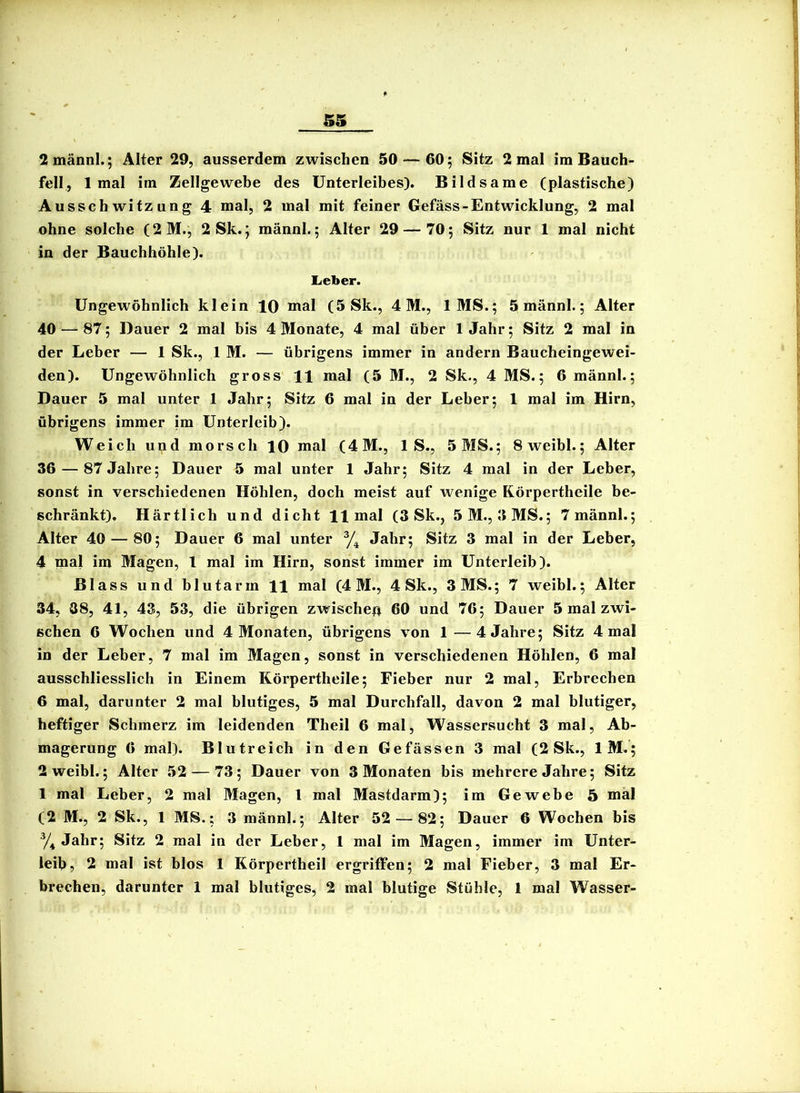 55

2 männl.; Alter 29, ausserdem zwischen 50 — 60; Sitz 2 mal im Bauchfell, 1 mal im Zellgewebe des Unterleibes). Bildsame (plastische) Ausschwitzung 4 mal, 2 mal mit feiner Gefäss-Entwicklung, 2 mal ohne solche (2 M., 2 Sk.; männl.; Alter 29 — 70; Sitz nur 1 mal nicht in der Bauchhöhle).

Leber.

Ungewöhnlich klein 10 mal (5 Sk., 4 M., 1 MS.; 5 männl.; Alter 40 — 87; Dauer 2 mal bis 4 Monate, 4 mal über 1 Jahr; Sitz 2 mal in der Leber — 1 Sk., 1 M. — übrigens immer in andern Baucheingeweiden). Ungewöhnlich gross 11 mal (5 M., 2 Sk., 4 MS.; 6 männl.; Dauer 5 mal unter 1 Jahr; Sitz 6 mal in der Leber; 1 mal im Hirn, übrigens immer im Unterleib).

Weich und morsch 10 mal (4 M., 1 S., 5 MS.; 8 weibl.; Alter 36 — 87 Jahre; Dauer 5 mal unter 1 Jahr; Sitz 4 mal in der Leber, sonst in verschiedenen Höhlen, doch meist auf wenige Körpertheile beschränkt). Härtlich und dicht 11 mal (3 Sk., 5 M., 3 MS.; 7 männl.; Alter 40 — 80; Dauer 6 mal unter $\frac{3}{4}$ Jahr; Sitz 3 mal in der Leber, 4 mal im Magen, 1 mal im Hirn, sonst immer im Unterleib).

Blass und blutarm 11 mal (4 M., 4 Sk., 3 MS.; 7 weibl.; Alter 34, 38, 41, 43, 53, die übrigen zwischen 60 und 76; Dauer 5 mal zwischen 6 Wochen und 4 Monaten, übrigens von 1 — 4 Jahre; Sitz 4 mal in der Leber, 7 mal im Magen, sonst in verschiedenen Höhlen, 6 mal ausschliesslich in Einem Körpertheile; Fieber nur 2 mal, Erbrechen 6 mal, darunter 2 mal blutiges, 5 mal Durchfall, davon 2 mal blutiger, heftiger Schmerz im leidenden Theil 6 mal, Wassersucht 3 mal, Abmagerung 6 mal). Blutreich in den Gefässen 3 mal (2 Sk., 1 M.; 2 weibl.; Alter 52 — 73; Dauer von 3 Monaten bis mehrere Jahre; Sitz 1 mal Leber, 2 mal Magen, 1 mal Mastdarm); im Gewebe 5 mal (2 M., 2 Sk., 1 MS.; 3 männl.; Alter 52 — 82; Dauer 6 Wochen bis $\frac{3}{4}$ Jahr; Sitz 2 mal in der Leber, 1 mal im Magen, immer im Unterleib, 2 mal ist blos 1 Körpertheil ergriffen; 2 mal Fieber, 3 mal Erbrechen, darunter 1 mal blutiges, 2 mal blutige Stühle, 1 mal Wasser-